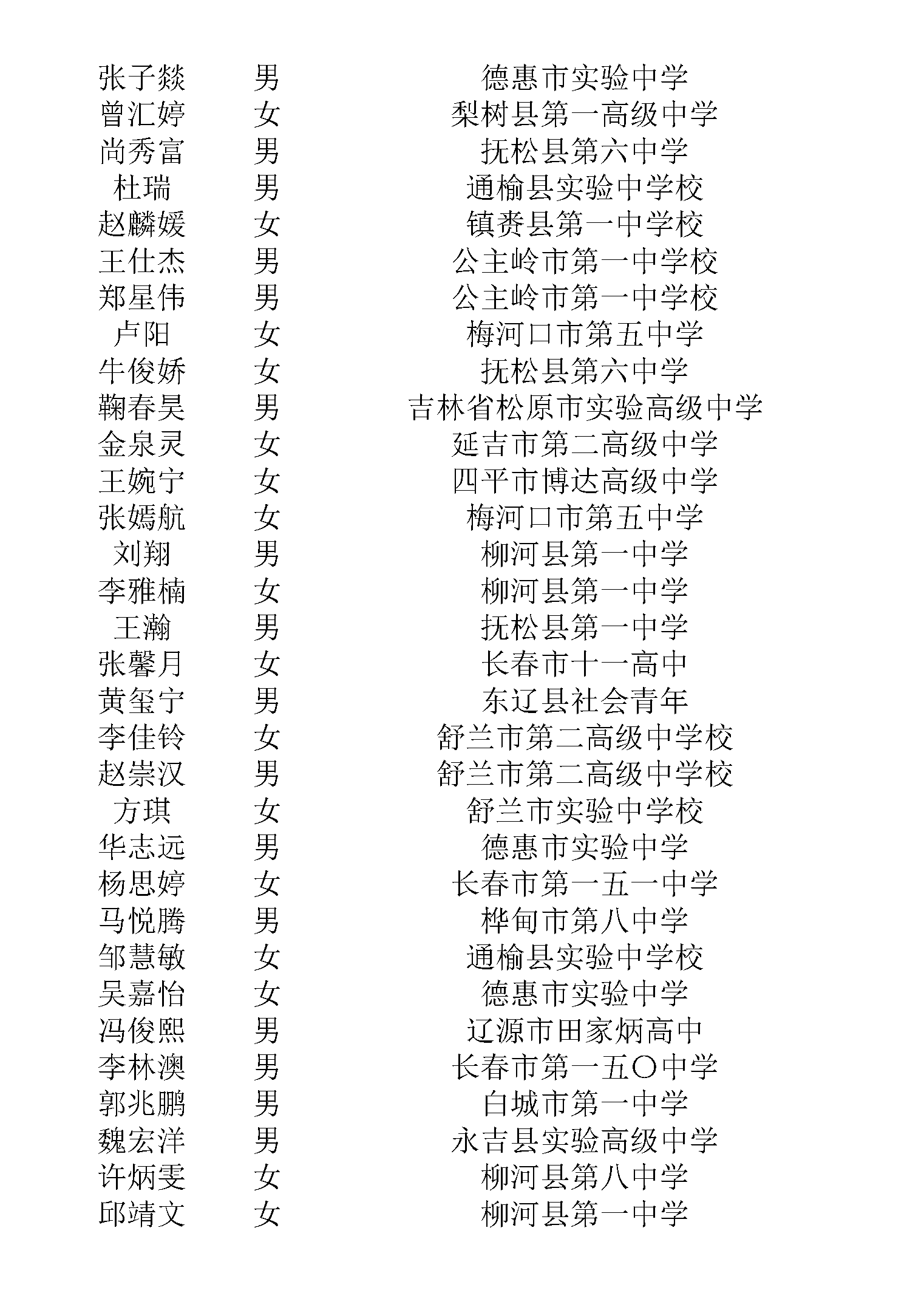 | | | |
|---|---|---|
| 张子燚 | 男 | 德惠市实验中学 |
| 曾汇婷 | 女 | 梨树县第一高级中学 |
| 尚秀富 | 男 | 抚松县第六中学 |
| 杜瑞 | 男 | 通榆县实验中学校 |
| 赵麟媛 | 女 | 镇赉县第一中学校 |
| 王仕杰 | 男 | 公主岭市第一中学校 |
| 郑星伟 | 男 | 公主岭市第一中学校 |
| 卢阳 | 女 | 梅河口市第五中学 |
| 牛俊娇 | 女 | 抚松县第六中学 |
| 鞠春昊 | 男 | 吉林省松原市实验高级中学 |
| 金泉灵 | 女 | 延吉市第二高级中学 |
| 王婉宁 | 女 | 四平市博达高级中学 |
| 张嫣航 | 女 | 梅河口市第五中学 |
| 刘翔 | 男 | 柳河县第一中学 |
| 李雅楠 | 女 | 柳河县第一中学 |
| 王瀚 | 男 | 抚松县第一中学 |
| 张馨月 | 女 | 长春市十一高中 |
| 黄玺宁 | 男 | 东辽县社会青年 |
| 李佳铃 | 女 | 舒兰市第二高级中学校 |
| 赵崇汉 | 男 | 舒兰市第二高级中学校 |
| 方琪 | 女 | 舒兰市实验中学校 |
| 华志远 | 男 | 德惠市实验中学 |
| 杨思婷 | 女 | 长春市第一五一中学 |
| 马悦腾 | 男 | 桦甸市第八中学 |
| 邹慧敏 | 女 | 通榆县实验中学校 |
| 吴嘉怡 | 女 | 德惠市实验中学 |
| 冯俊熙 | 男 | 辽源市田家炳高中 |
| 李林澳 | 男 | 长春市第一五〇中学 |
| 郭兆鹏 | 男 | 白城市第一中学 |
| 魏宏洋 | 男 | 永吉县实验高级中学 |
| 许炳雯 | 女 | 柳河县第八中学 |
| 邱靖文 | 女 | 柳河县第一中学 |